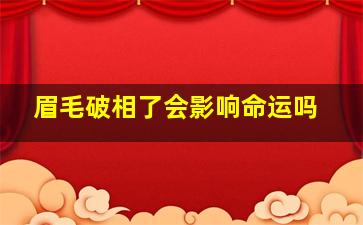 眉毛破相了会影响命运吗